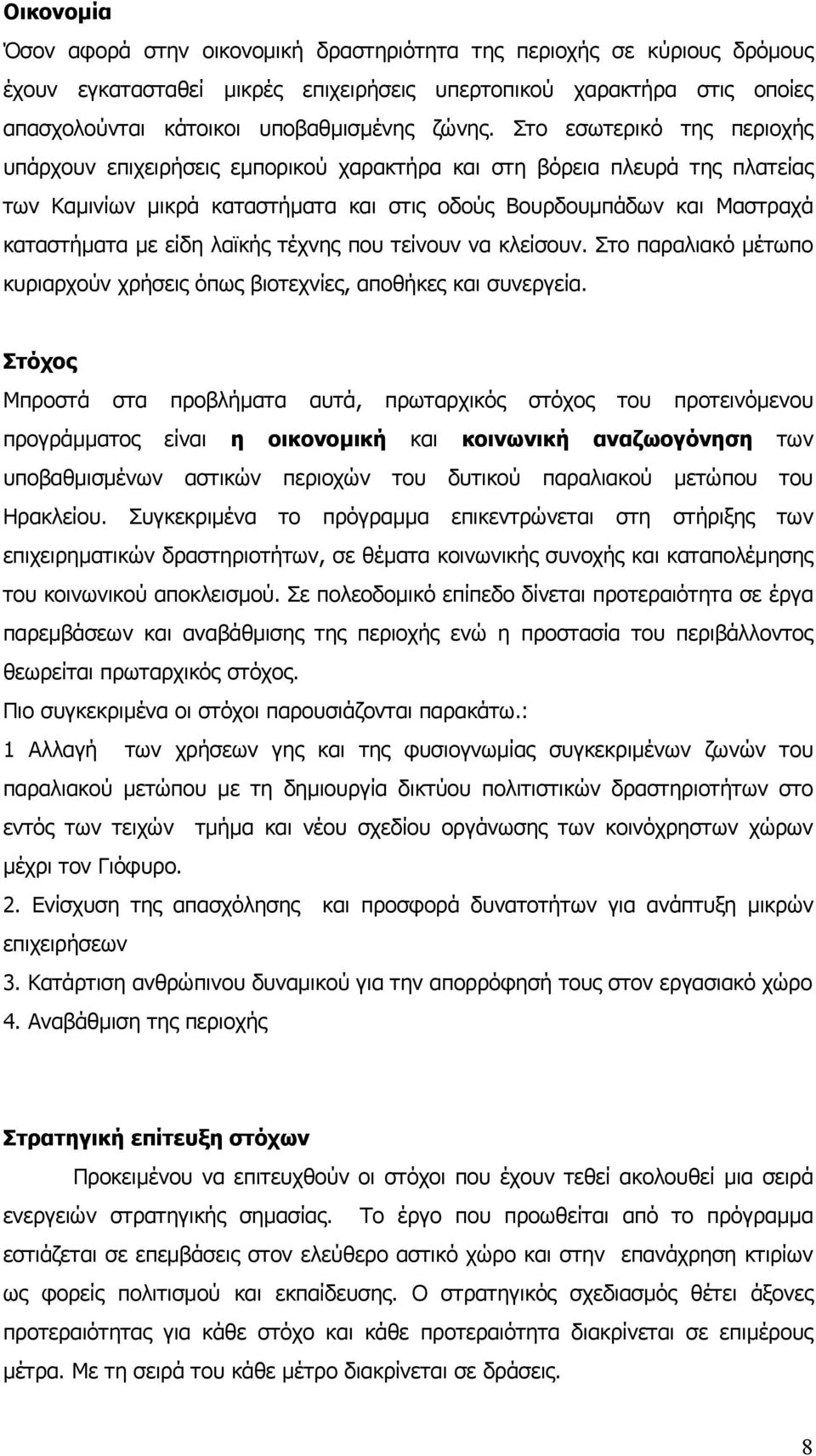 Οικονομία

Όσον αφορά στην οικονομική δραστηριότητα της περιοχής σε κύριους δρόμους έχουν εγκατασταθεί μικρές επιχειρήσεις υπερτοπικού χαρακτήρα στις οποίες απασχολούνται κάτοικοι υποβαθμισμένης ζώνης. Στο εσωτερικό της περιοχής υπάρχουν επιχειρήσεις εμπορικού χαρακτήρα και στη βόρεια πλευρά της πλατείας των Καμινίων μικρά καταστήματα και στις οδούς Βουρδουμπάδων και Μαστραχά καταστήματα με είδη λαϊκής τέχνης που τείνουν να κλείσουν. Στο παραλιακό μέτωπο κυριαρχούν χρήσεις όπως βιοτεχνίες, αποθήκες και συνεργεία.

Στόχος

Μπροστά στα προβλήματα αυτά, πρωταρχικός στόχος του προτεινόμενου προγράμματος είναι η οικονομική και κοινωνική αναζωογόνηση των υποβαθμισμένων αστικών περιοχών του δυτικού παραλιακού μετώπου του Ηρακλείου. Συγκεκριμένα το πρόγραμμα επικεντρώνεται στη στήριξης των επιχειρηματικών δραστηριοτήτων, σε θέματα κοινωνικής συνοχής και καταπολέμησης του κοινωνικού αποκλεισμού. Σε πολεοδομικό επίπεδο δίνεται προτεραιότητα σε έργα παρεμβάσεων και αναβάθμισης της περιοχής ενώ η προστασία του περιβάλλοντος θεωρείται πρωταρχικός στόχος.

Πιο συγκεκριμένα οι στόχοι παρουσιάζονται παρακάτω.:

1 Αλλαγή των χρήσεων γης και της φυσιογνωμίας συγκεκριμένων ζωνών του παραλιακού μετώπου με τη δημιουργία δικτύου πολιτιστικών δραστηριοτήτων στο εντός των τειχών τμήμα και νέου σχεδίου οργάνωσης των κοινόχρηστων χώρων μέχρι τον Γιόφυρο.

2. Ενίσχυση της απασχόλησης και προσφορά δυνατοτήτων για ανάπτυξη μικρών επιχειρήσεων

3. Κατάρτιση ανθρώπινου δυναμικού για την απορρόφησή τους στον εργασιακό χώρο

4. Αναβάθμιση της περιοχής

Στρατηγική επίτευξη στόχων

Προκειμένου να επιτευχθούν οι στόχοι που έχουν τεθεί ακολουθεί μια σειρά ενεργειών στρατηγικής σημασίας. Το έργο που προωθείται από το πρόγραμμα εστιάζεται σε επεμβάσεις στον ελεύθερο αστικό χώρο και στην επανάχρηση κτιρίων ως φορείς πολιτισμού και εκπαίδευσης. Ο στρατηγικός σχεδιασμός θέτει άξονες προτεραιότητας για κάθε στόχο και κάθε προτεραιότητα διακρίνεται σε επιμέρους μέτρα. Με τη σειρά του κάθε μέτρο διακρίνεται σε δράσεις.

8